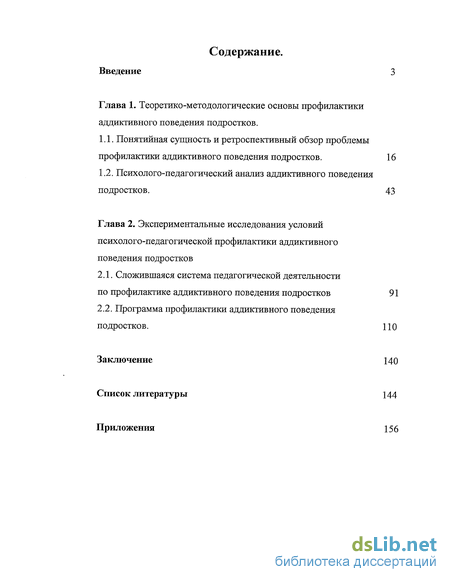 Содержание.

Введение 3

Глава 1. Теоретико-методологические основы профилактики аддиктивного поведения подростков.

1.1. Понятийная сущность и ретроспективный обзор проблемы профилактики аддиктивного поведения подростков. 16

1.2. Психолого-педагогический анализ аддиктивного поведения подростков. 43

Глава 2. Экспериментальные исследования условий психолого-педагогической профилактики аддиктивного поведения подростков

2.1. Сложившаяся система педагогической деятельности по профилактике аддиктивного поведения подростков 91

2.2. Программа профилактики аддиктивного поведения подростков. 110

Заключение 140

Список литературы 144

Приложения 156

dsLib.net
библиотека диссертаций